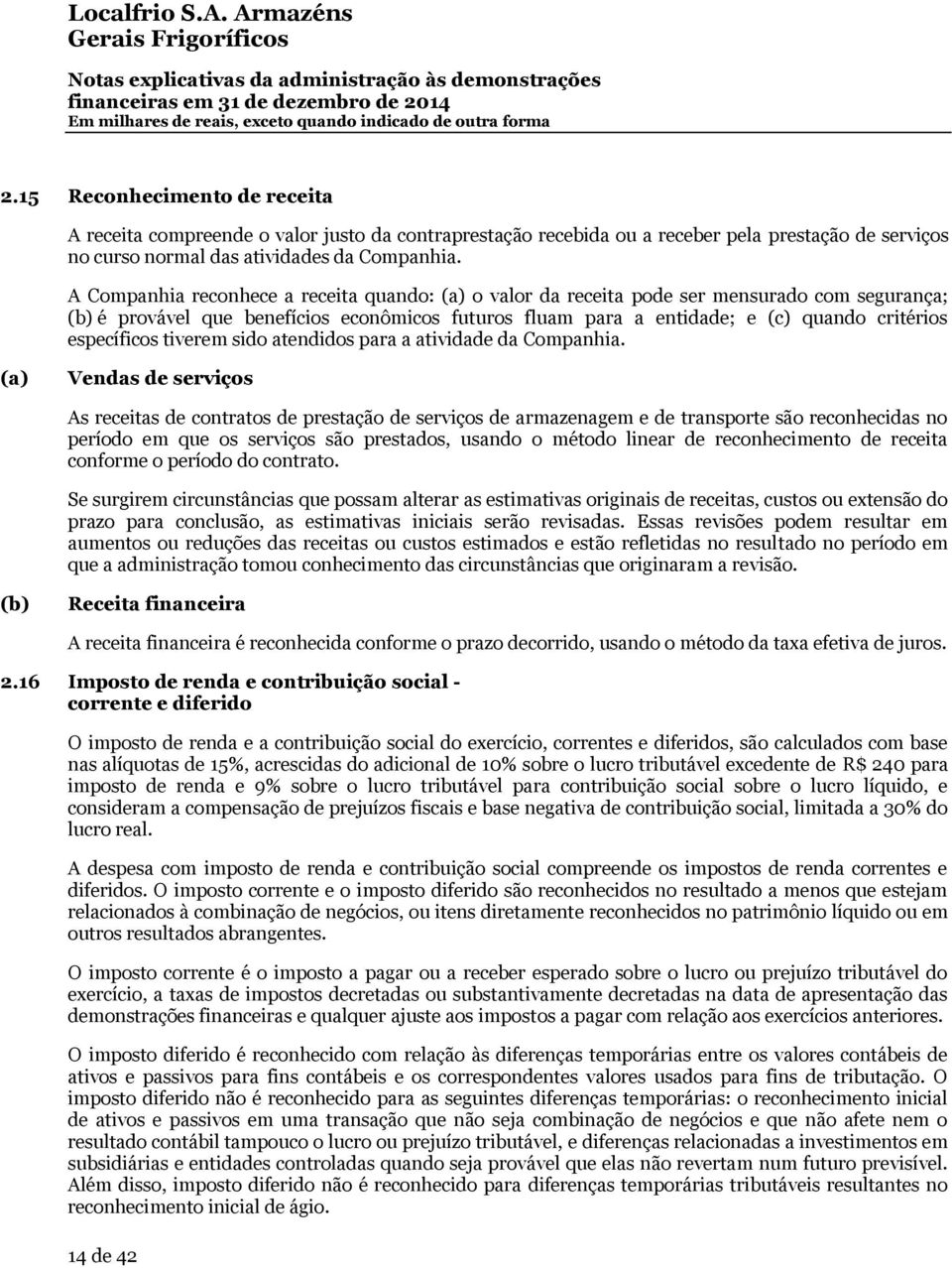 Localfrio S.A. Armazéns Gerais Frigoríficos

Notas explicativas da administração às demonstrações financeiras em 31 de dezembro de 2014
Em milhares de reais, exceto quando indicado de outra forma

2.15 Reconhecimento de receita

A receita compreende o valor justo da contraprestação recebida ou a receber pela prestação de serviços no curso normal das atividades da Companhia.

A Companhia reconhece a receita quando: (a) o valor da receita pode ser mensurado com segurança; (b) é provável que benefícios econômicos futuros fluam para a entidade; e (c) quando critérios específicos tiverem sido atendidos para a atividade da Companhia.

(a) Vendas de serviços

As receitas de contratos de prestação de serviços de armazenagem e de transporte são reconhecidas no período em que os serviços são prestados, usando o método linear de reconhecimento de receita conforme o período do contrato.

Se surgirem circunstâncias que possam alterar as estimativas originais de receitas, custos ou extensão do prazo para conclusão, as estimativas iniciais serão revisadas. Essas revisões podem resultar em aumentos ou reduções das receitas ou custos estimados e estão refletidas no resultado no período em que a administração tomou conhecimento das circunstâncias que originaram a revisão.

(b) Receita financeira

A receita financeira é reconhecida conforme o prazo decorrido, usando o método da taxa efetiva de juros.

2.16 Imposto de renda e contribuição social - corrente e diferido

O imposto de renda e a contribuição social do exercício, correntes e diferidos, são calculados com base nas alíquotas de 15%, acrescidas do adicional de 10% sobre o lucro tributável excedente de R$ 240 para imposto de renda e 9% sobre o lucro tributável para contribuição social sobre o lucro líquido, e consideram a compensação de prejuízos fiscais e base negativa de contribuição social, limitada a 30% do lucro real.

A despesa com imposto de renda e contribuição social compreende os impostos de renda correntes e diferidos. O imposto corrente e o imposto diferido são reconhecidos no resultado a menos que estejam relacionados à combinação de negócios, ou itens diretamente reconhecidos no patrimônio líquido ou em outros resultados abrangentes.

O imposto corrente é o imposto a pagar ou a receber esperado sobre o lucro ou prejuízo tributável do exercício, a taxas de impostos decretadas ou substantivamente decretadas na data de apresentação das demonstrações financeiras e qualquer ajuste aos impostos a pagar com relação aos exercícios anteriores.

O imposto diferido é reconhecido com relação às diferenças temporárias entre os valores contábeis de ativos e passivos para fins contábeis e os correspondentes valores usados para fins de tributação. O imposto diferido não é reconhecido para as seguintes diferenças temporárias: o reconhecimento inicial de ativos e passivos em uma transação que não seja combinação de negócios e que não afete nem o resultado contábil tampouco o lucro ou prejuízo tributável, e diferenças relacionadas a investimentos em subsidiárias e entidades controladas quando seja provável que elas não revertam num futuro previsível. Além disso, imposto diferido não é reconhecido para diferenças temporárias tributáveis resultantes no reconhecimento inicial de ágio.

14 de 42